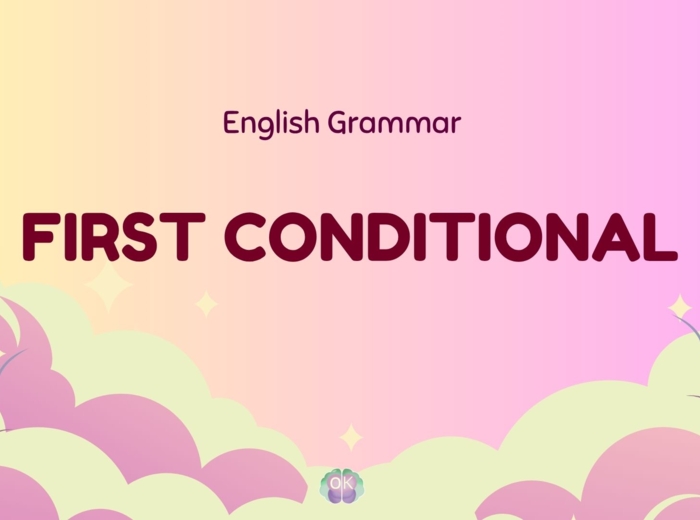 English Grammar

FIRST CONDITIONAL

OK